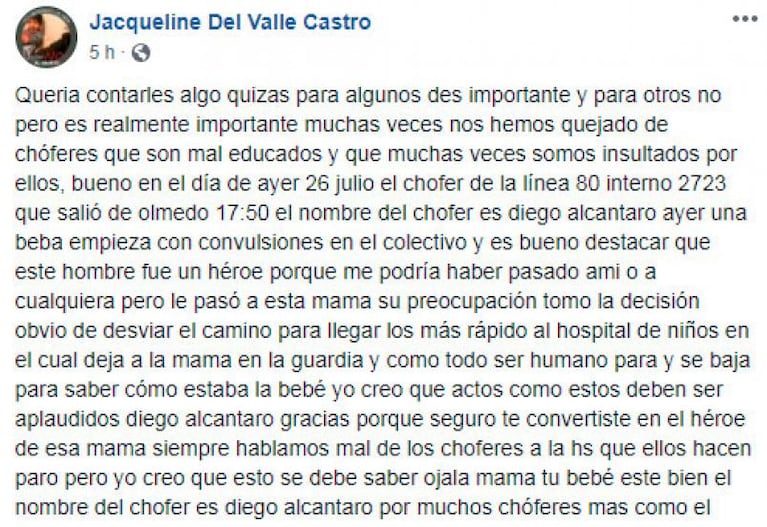 Jacqueline Del Valle Castro
5 h ·

Queria contarles algo quizas para algunos des importante y para otros no pero es realmente importante muchas veces nos hemos quejado de chóferes que son mal educados y que muchas veces somos insultados por ellos, bueno en el día de ayer 26 julio el chofer de la línea 80 interno 2723 que salió de olmedo 17:50 el nombre del chofer es diego alcantaro ayer una beba empieza con convulsiones en el colectivo y es bueno destacar que este hombre fue un héroe porque me podría haber pasado ami o a cualquiera pero le pasó a esta mama su preocupación tomo la decisión obvio de desviar el camino para llegar los más rápido al hospital de niños en el cual deja a la mama en la guardia y como todo ser humano para y se baja para saber cómo estaba la bebé yo creo que actos como estos deben ser aplaudidos diego alcantaro gracias porque seguro te convertiste en el héroe de esa mama siempre hablamos mal de los choferes a la hs que ellos hacen paro pero yo creo que esto se debe saber ojala mama tu bebé este bien el nombre del chofer es diego alcantaro por muchos chóferes mas como el